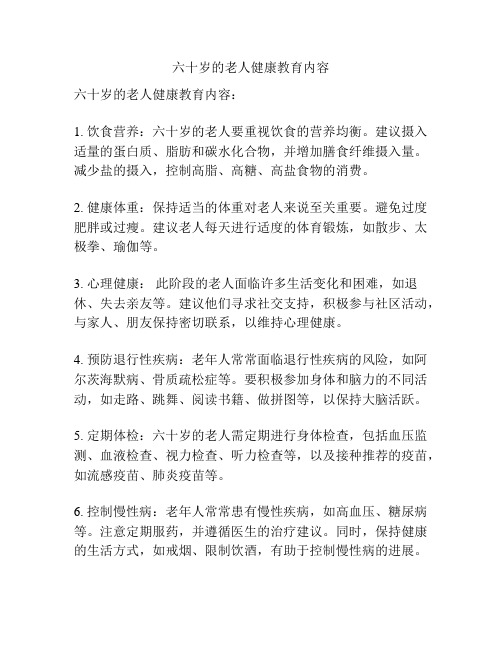 六十岁的老人健康教育内容

六十岁的老人健康教育内容：

1. 饮食营养：六十岁的老人要重视饮食的营养均衡。建议摄入适量的蛋白质、脂肪和碳水化合物，并增加膳食纤维摄入量。减少盐的摄入，控制高脂、高糖、高盐食物的消费。

2. 健康体重：保持适当的体重对老人来说至关重要。避免过度肥胖或过瘦。建议老人每天进行适度的体育锻炼，如散步、太极拳、瑜伽等。

3. 心理健康： 此阶段的老人面临许多生活变化和困难，如退休、失去亲友等。建议他们寻求社交支持，积极参与社区活动，与家人、朋友保持密切联系，以维持心理健康。

4. 预防退行性疾病：老年人常常面临退行性疾病的风险，如阿尔茨海默病、骨质疏松症等。要积极参加身体和脑力的不同活动，如走路、跳舞、阅读书籍、做拼图等，以保持大脑活跃。

5. 定期体检：六十岁的老人需定期进行身体检查，包括血压监测、血液检查、视力检查、听力检查等，以及接种推荐的疫苗，如流感疫苗、肺炎疫苗等。

6. 控制慢性病：老年人常常患有慢性疾病，如高血压、糖尿病等。注意定期服药，并遵循医生的治疗建议。同时，保持健康的生活方式，如戒烟、限制饮酒，有助于控制慢性病的进展。